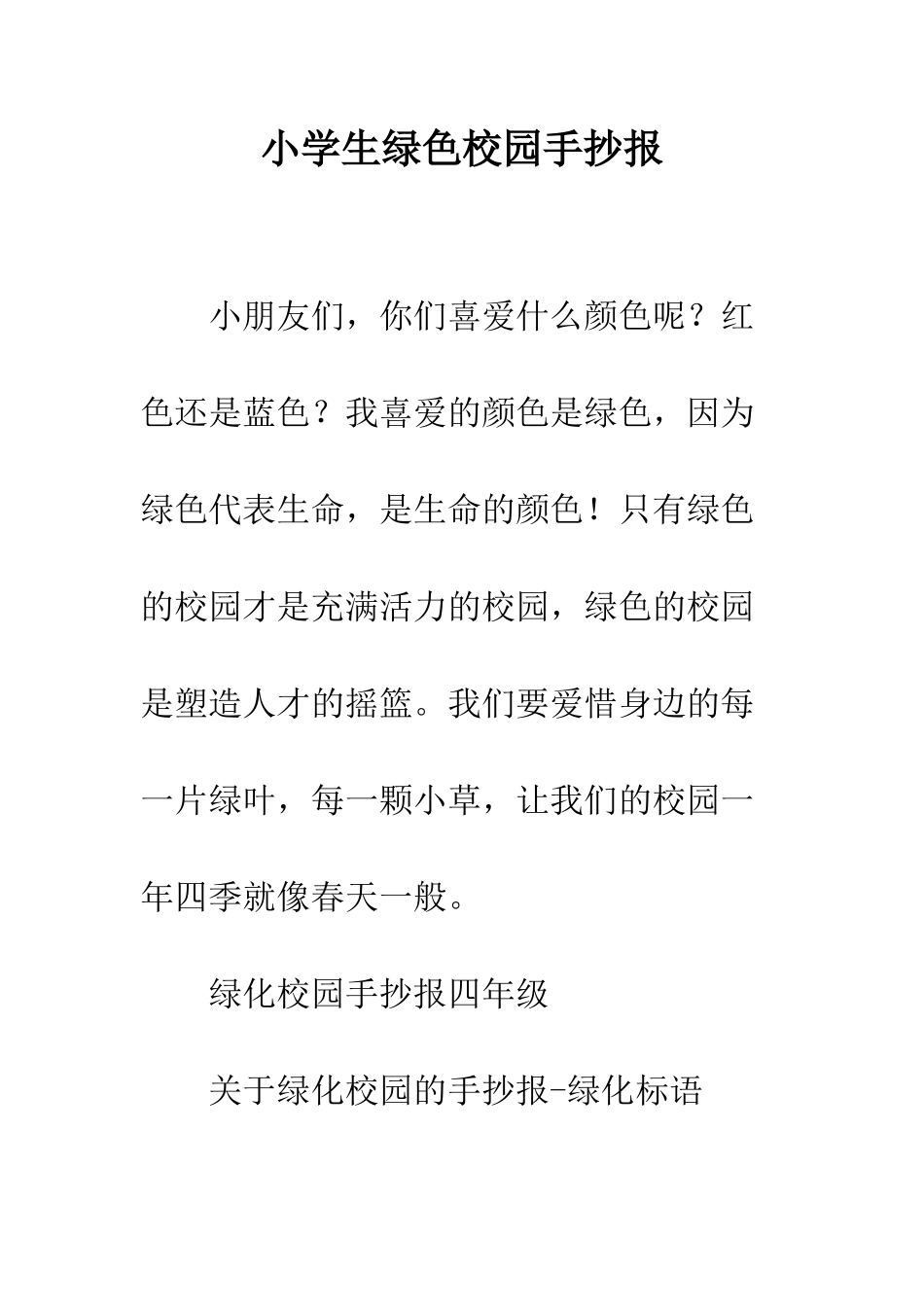 小学生绿色校园手抄报

小朋友们，你们喜爱什么颜色呢？红色还是蓝色？我喜爱的颜色是绿色，因为绿色代表生命，是生命的颜色！只有绿色的校园才是充满活力的校园，绿色的校园是塑造人才的摇篮。我们要爱惜身边的每一片绿叶，每一颗小草，让我们的校园一年四季就像春天一般。

绿化校园手抄报四年级

关于绿化校园的手抄报-绿化标语